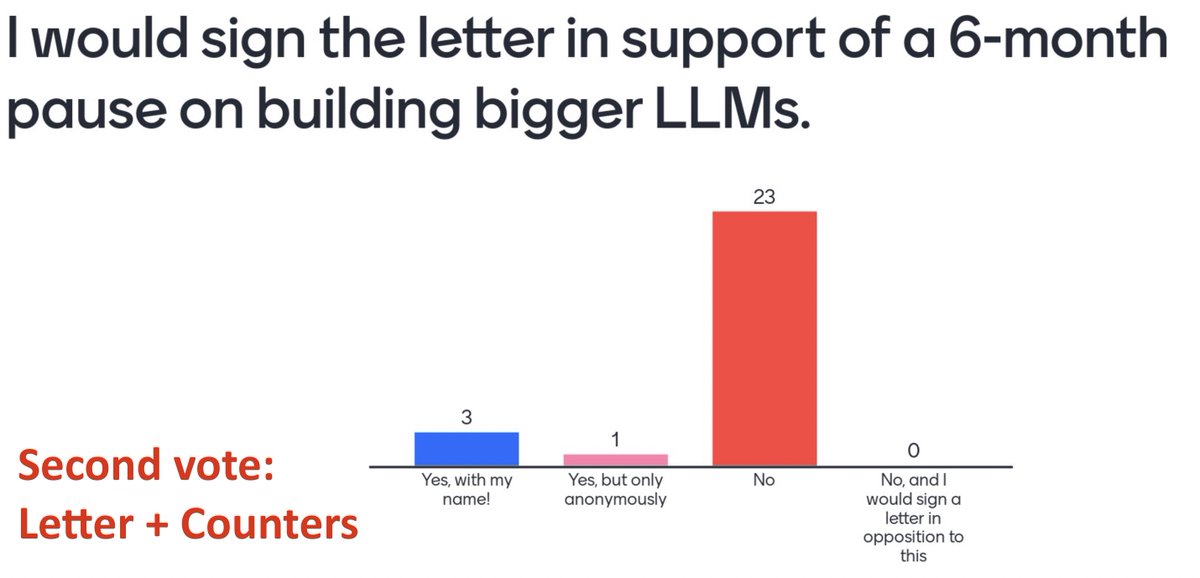 I would sign the letter in support of a 6-month pause on building bigger LLMs.

3
Yes, with my name!

1
Yes, but only anonymously

23
No

0
No, and I would sign a letter in opposition to this

Second vote:
Letter + Counters